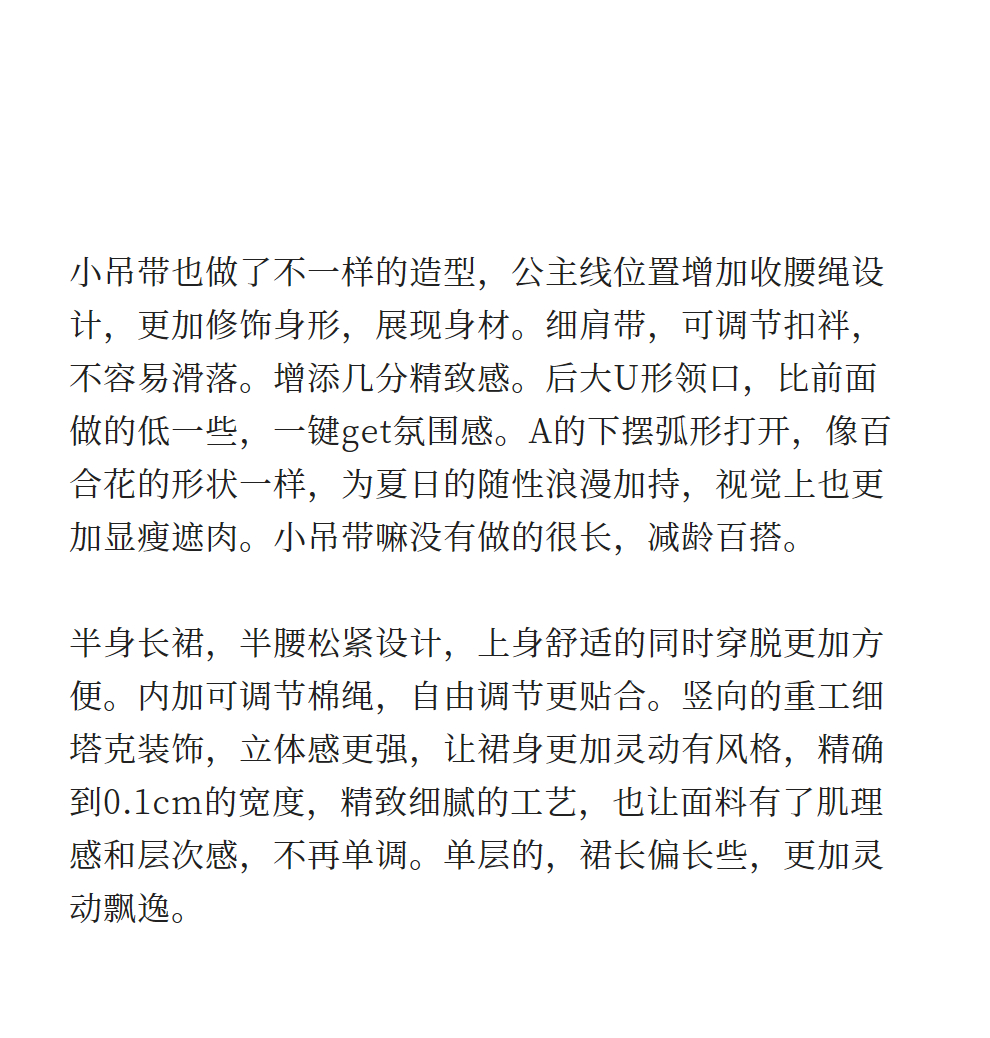 小吊带也做了不一样的造型，公主线位置增加收腰绳设计，更加修饰身形，展现身材。细肩带，可调节扣袢，不容易滑落。增添几分精致感。后大U形领口，比前面做的低一些，一键get氛围感。A的下摆弧形打开，像百合花的形状一样，为夏日的随性浪漫加持，视觉上也更加显瘦遮肉。小吊带嘛没有做的很长，减龄百搭。

半身长裙，半腰松紧设计，上身舒适的同时穿脱更加方便。内加可调节棉绳，自由调节更贴合。竖向的重工细塔克装饰，立体感更强，让裙身更加灵动有风格，精确到0.1cm的宽度，精致细腻的工艺，也让面料有了肌理感和层次感，不再单调。单层的，裙长偏长些，更加灵动飘逸。